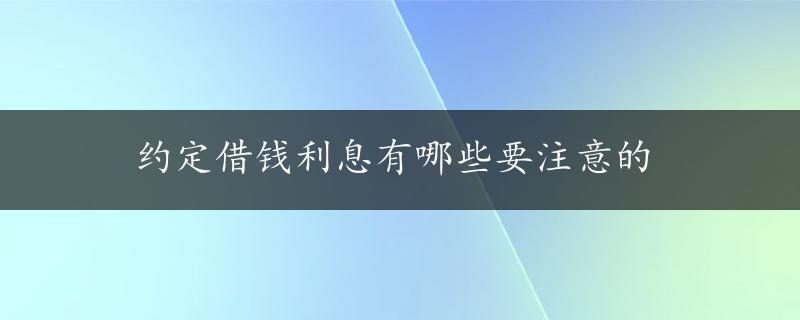 约定借钱利息有哪些要注意的